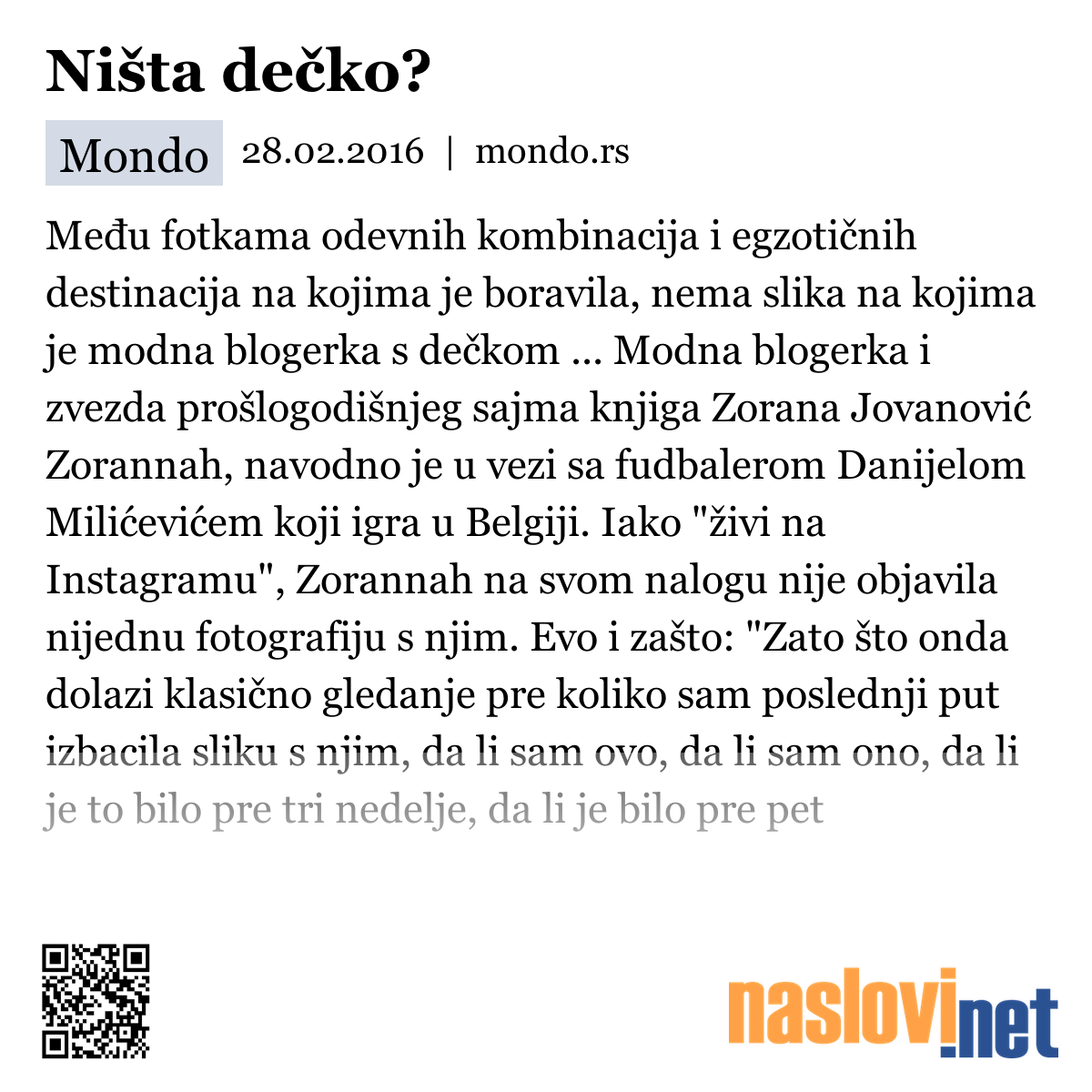 Ništa dečko?

Mondo 28.02.2016 | mondo.rs

Među fotkama odevnih kombinacija i egzotičnih destinacija na kojima je boravila, nema slika na kojima je modna blogerka s dečkom ... Modna blogerka i zvezda prošlogodišnjeg sajma knjiga Zorana Jovanović Zorannah, navodno je u vezi sa fudbalerom Danijelom Milićevićem koji igra u Belgiji. Iako "živi na Instagramu", Zorannah na svom nalogu nije objavila nijednu fotografiju s njim. Evo i zašto: "Zato što onda dolazi klasično gledanje pre koliko sam poslednji put izbacila sliku s njim, da li sam ovo, da li sam ono, da li je to bilo pre tri nedelje, da li je bilo pre pet

naslovi.net